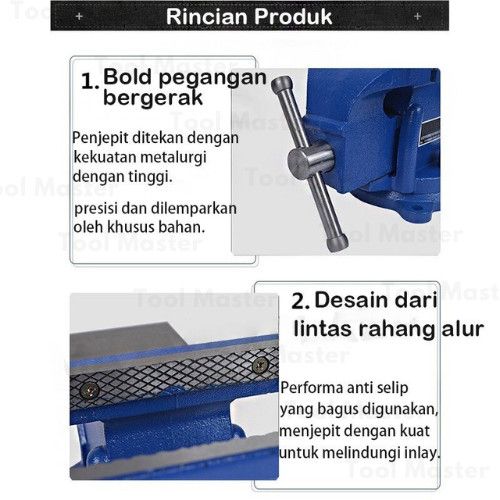 + Rincian Produk +

1. Bold pegangan bergerak

Penjepit ditekan dengan kekuatan metalurgi dengan tinggi.

presisi dan dilemparkan oleh khusus bahan.

2. Desain dari lintas rahang alur

Performa anti selip yang bagus digunakan, menjepit dengan kuat untuk melindungi inlay.

Tool Master